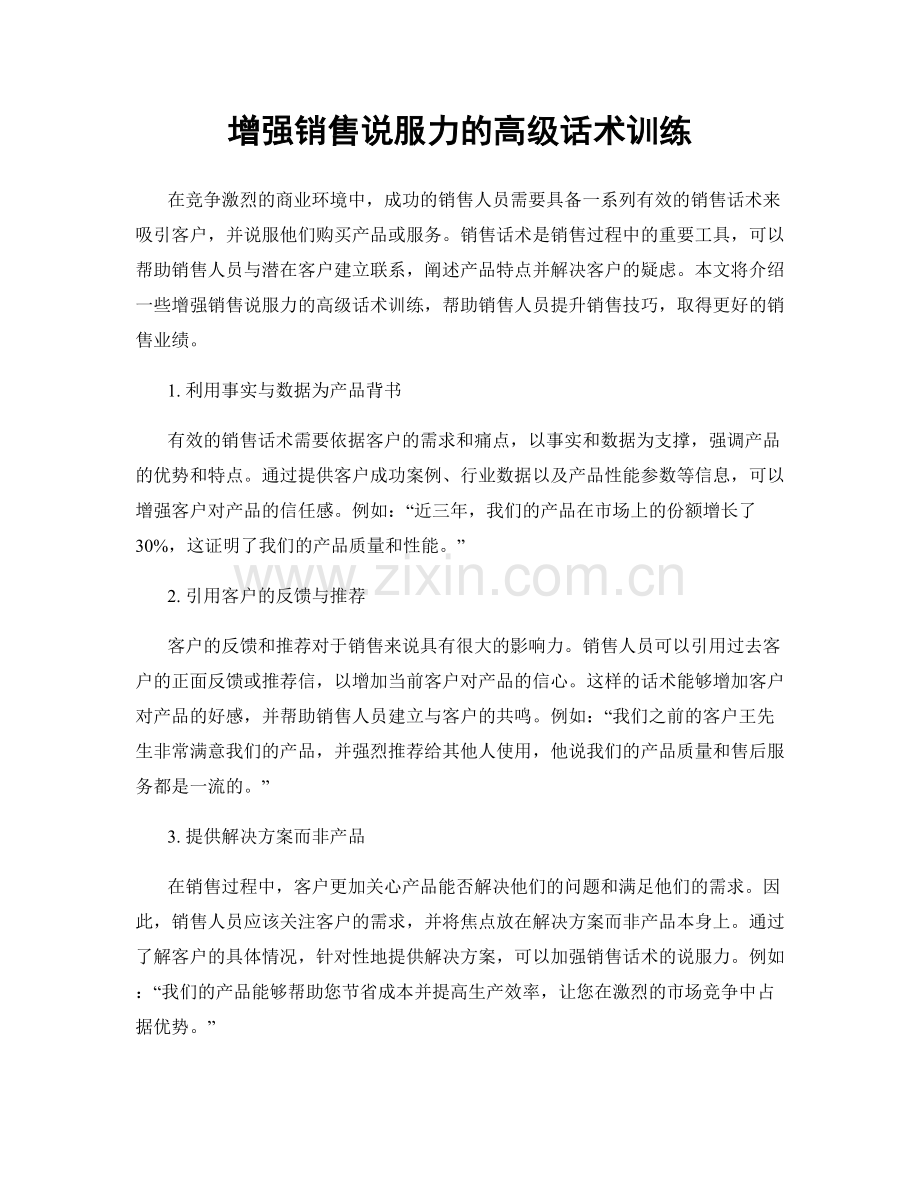 增强销售说服力的高级话术训练

在竞争激烈的商业环境中，成功的销售人员需要具备一系列有效的销售话术来吸引客户，并说服他们购买产品或服务。销售话术是销售过程中的重要工具，可以帮助销售人员与潜在客户建立联系，阐述产品特点并解决客户的疑虑。本文将介绍一些增强销售说服力的高级话术训练，帮助销售人员提升销售技巧，取得更好的销售业绩。

1. 利用事实与数据为产品背书

有效的销售话术需要依据客户的需求和痛点，以事实和数据为支撑，强调产品的优势和特点。通过提供客户成功案例、行业数据以及产品性能参数等信息，可以增强客户对产品的信任感。例如：“近三年，我们的产品在市场上的份额增长了30%，这证明了我们的产品质量和性能。”

www.zixin.com.cn

2. 引用客户的反馈与推荐

客户的反馈和推荐对于销售来说具有很大的影响力。销售人员可以引用过去客户的正面反馈或推荐信，以增加当前客户对产品的信心。这样的话术能够增加客户对产品的好感，并帮助销售人员建立与客户的共鸣。例如：“我们之前的客户王先生非常满意我们的产品，并强烈推荐给其他人使用，他说我们的产品质量和售后服务都是一流的。”

3. 提供解决方案而非产品

在销售过程中，客户更加关心产品能否解决他们的问题和满足他们的需求。因此，销售人员应该关注客户的需求，并将焦点放在解决方案而非产品本身上。通过了解客户的具体情况，针对性地提供解决方案，可以加强销售话术的说服力。例如：“我们的产品能够帮助您节省成本并提高生产效率，让您在激烈的市场竞争中占据优势。”